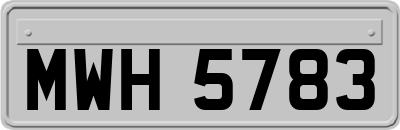 MWH 5783